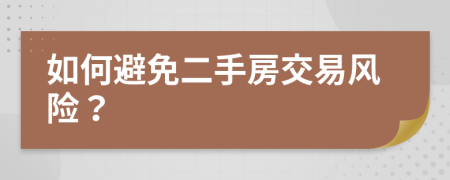 如何避免二手房交易风险？